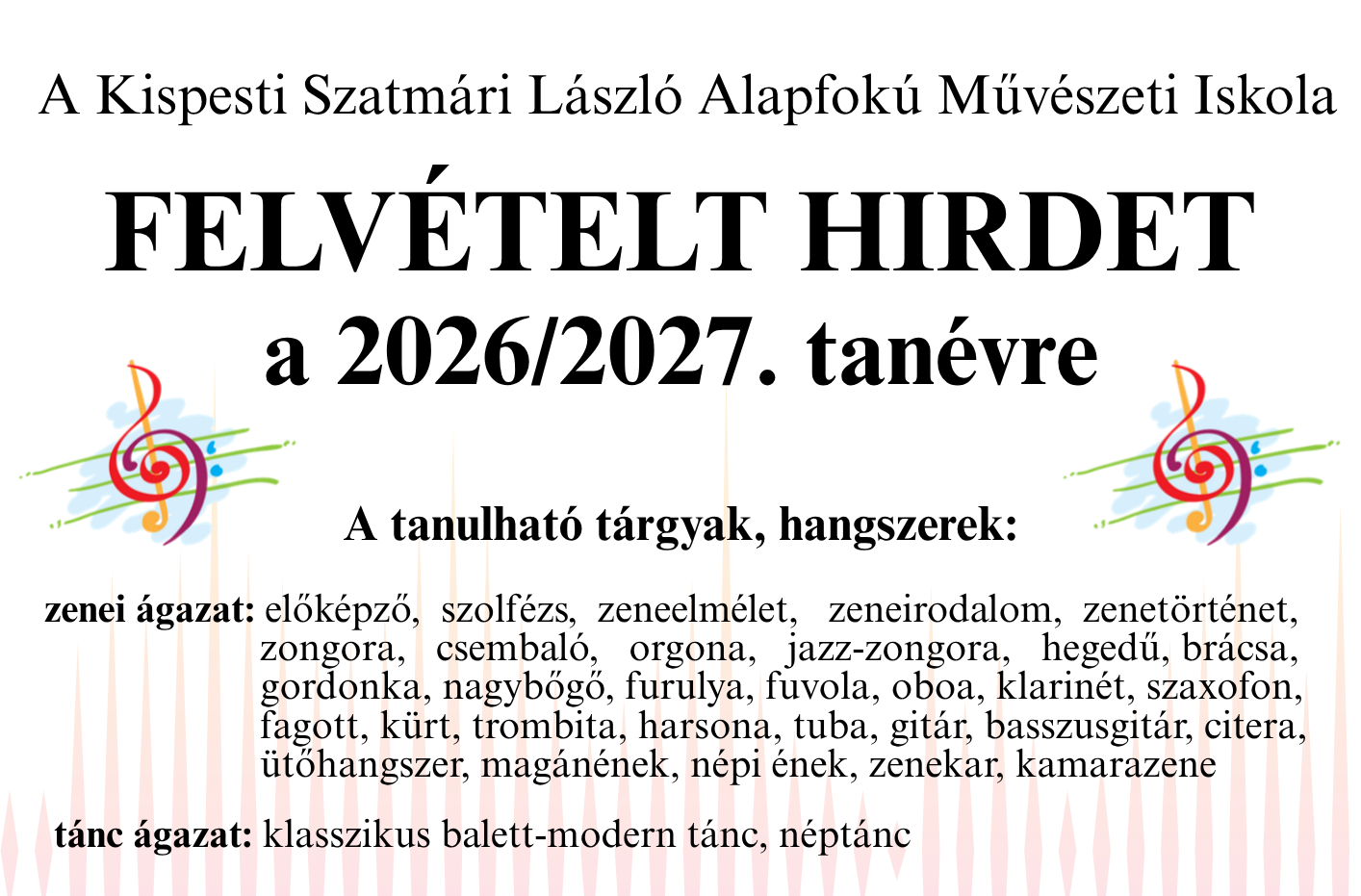 A Kispesti Szatmári László Alapfokú Művészeti Iskola

FELVÉTELT HIRDET
a 2026/2027. tanévre

A tanulható tárgyak, hangszerek:

zenei ágazat: előképző, szolfézs, zeneelmélet, zeneirodalom, zenetörténet, zongora, csembaló, orgona, jazz-zongora, hegedű, brácsa, gordonka, nagybőgő, furulya, fuvola, oboa, klarinét, szaxofon, fagott, kürt, trombita, harsona, tuba, gitár, basszusgitár, citera, ütőhangszer, magánének, népi ének, zenekar, kamarazene

tánc ágazat: klasszikus balett-modern tánc, néptánc